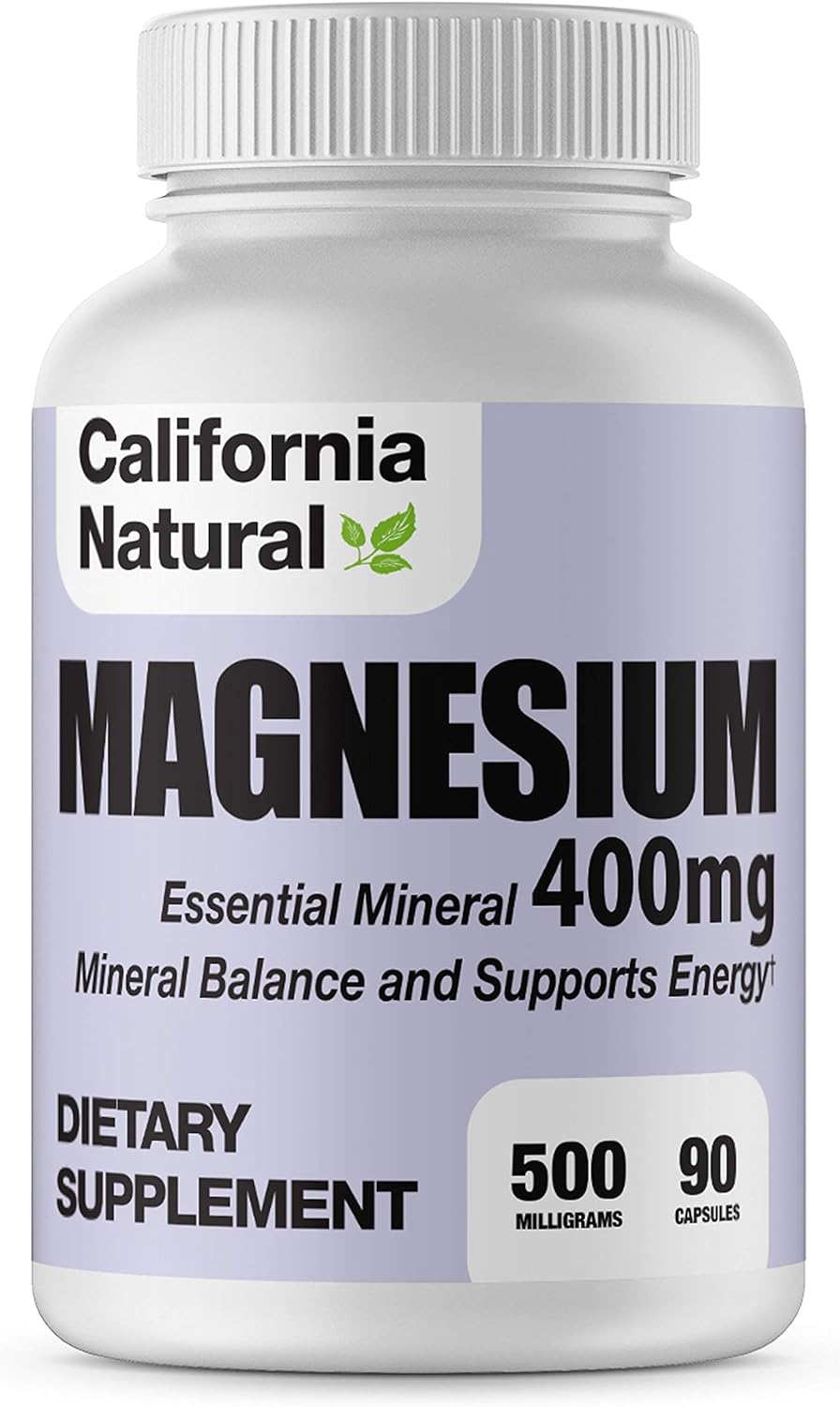 California Natural

MAGNESIUM

Essential Mineral 400mg

Mineral Balance and Supports Energy†

DIETARY SUPPLEMENT

500 MILLIGRAMS

90 CAPSULES